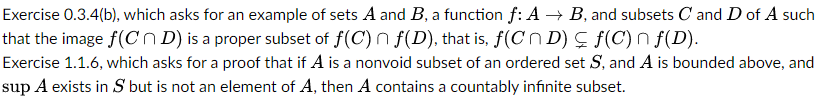 Exercise 0.3.4(b), which asks for an example of sets $A$ and $B$, a function $f\colon A \to B$, and subsets $C$ and $D$ of $A$ such that the image $f(C \cap D)$ is a proper subset of $f(C) \cap f(D)$, that is, $f(C \cap D) \subsetneq f(C) \cap f(D)$.
Exercise 1.1.6, which asks for a proof that if $A$ is a nonvoid subset of an ordered set $S$, and $A$ is bounded above, and $\sup A$ exists in $S$ but is not an element of $A$, then $A$ contains a countably infinite subset.